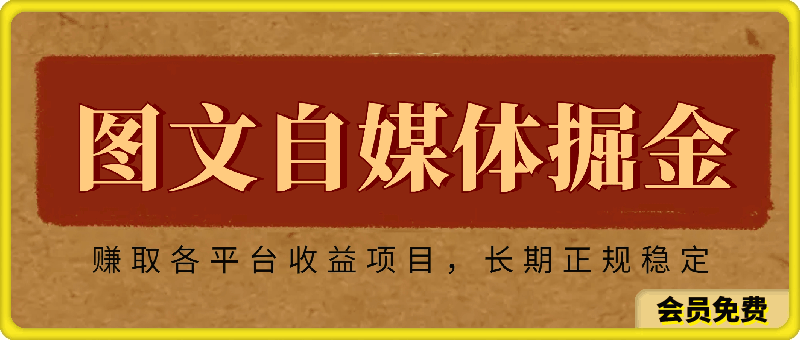 图文自媒体掘金

赚取各平台收益项目，长期正规稳定

会员免费